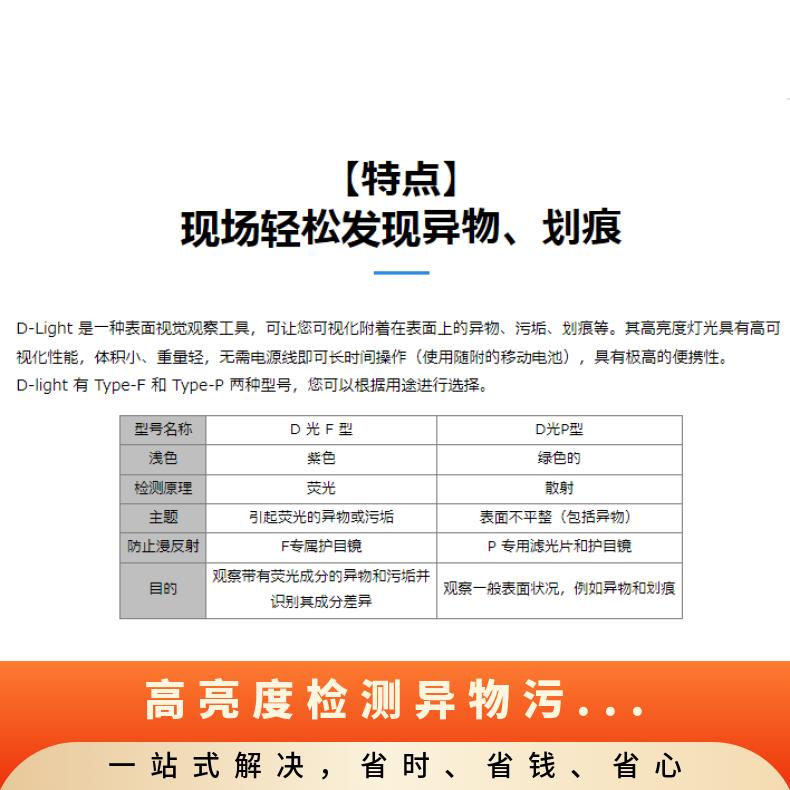 【特点】
现场轻松发现异物、划痕

D-Light 是一种表面视觉观察工具，可让您可视化附着在表面上的异物、污垢、划痕等。其高亮度灯光具有高可视化性能，体积小、重量轻，无需电源线即可长时间操作（使用随附的移动电池），具有极高的便携性。
D-light 有 Type-F 和 Type-P 两种型号，您可以根据用途进行选择。

| 型号名称 | D 光 F 型 | D光P型 |
|---|---|---|
| 浅色 | 紫色 | 绿色的 |
| 检测原理 | 荧光 | 散射 |
| 主题 | 引起荧光的异物或污垢 | 表面不平整（包括异物） |
| 防止漫反射 | F专属护目镜 | P 专用滤光片和护目镜 |
| 目的 | 观察带有荧光成分的异物和污垢并识别其成分差异 | 观察一般表面状况，例如异物和划痕 |

高亮度检测异物污...
一站式解决，省时、省钱、省心